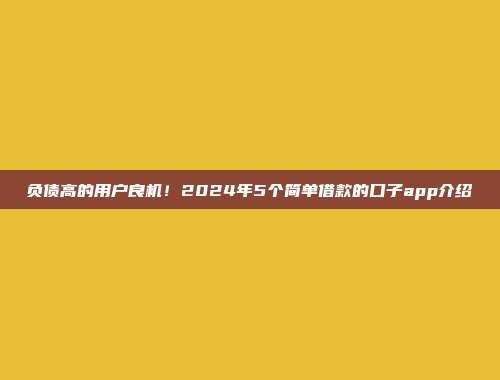 负债高的用户良机！2024年5个简单借款的口子app介绍